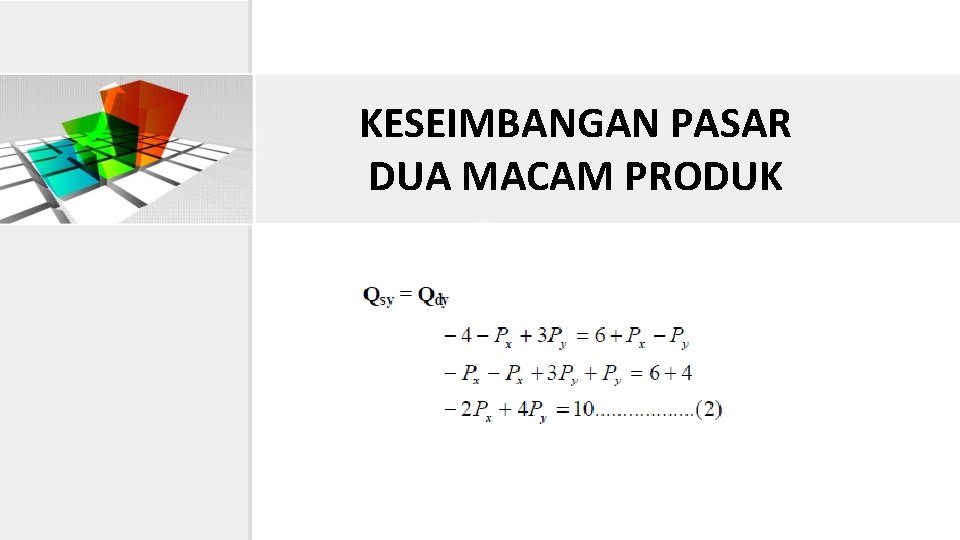 KESEIMBANGAN PASAR
DUA MACAM PRODUK

$Q_{sy} = Q_{dy}$

$-4 - P_x + 3P_y = 6 + P_x - P_y$

$-P_x - P_x + 3P_y + P_y = 6 + 4$

$-2P_x + 4P_y = 10$ (2)